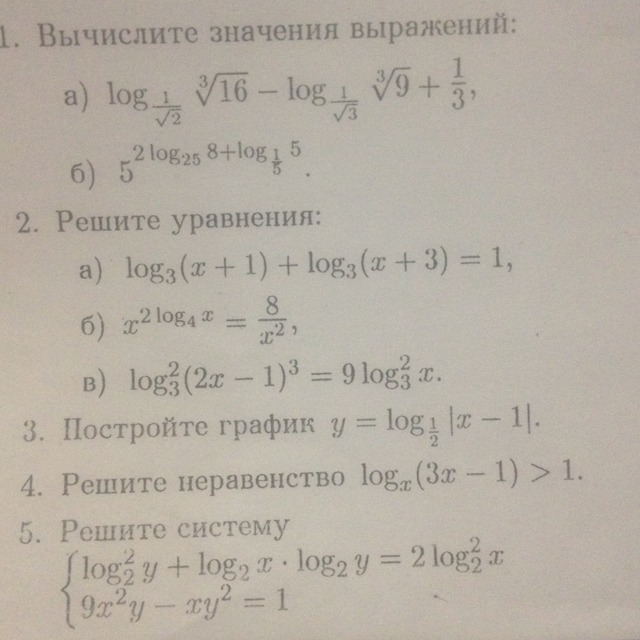 1. Вычислите значения выражений:

а) $\log_{\frac{1}{\sqrt{2}}} \sqrt[3]{16} - \log_{\frac{1}{\sqrt{3}}} \sqrt[3]{9} + \frac{1}{3}$,

б) $5^{2\log_{25} 8 + \log_{\frac{1}{5}} 5}$.

2. Решите уравнения:

а) $\log_3(x+1) + \log_3(x+3) = 1$,

б) $x^{2\log_4 x} = \frac{8}{x^2}$,

в) $\log_3^2(2x-1)^3 = 9\log_3^2 x$.

3. Постройте график $y = \log_{\frac{1}{2}} |x-1|$.

4. Решите неравенство $\log_x(3x-1) > 1$.

5. Решите систему

$\begin{cases} \log_2^2 y + \log_2 x \cdot \log_2 y = 2\log_2^2 x \\ 9x^2y - xy^2 = 1 \end{cases}$